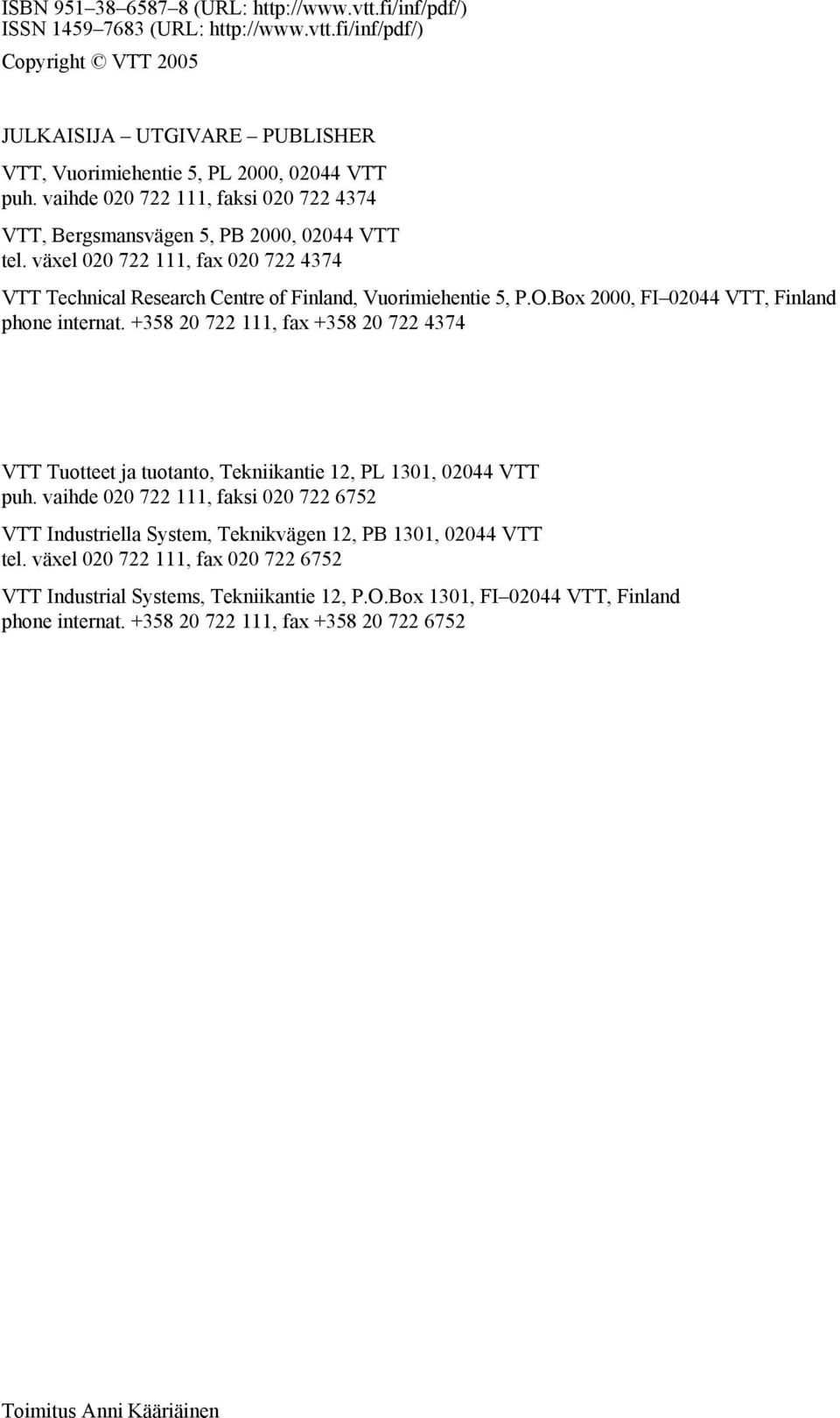 ISBN 951–38–6587–8 (URL: http://www.vtt.fi/inf/pdf/)
ISSN 1459–7683 (URL: http://www.vtt.fi/inf/pdf/)

Copyright © VTT 2005

JULKAISIJA – UTGIVARE – PUBLISHER

VTT, Vuorimiehentie 5, PL 2000, 02044 VTT
puh. vaihde 020 722 111, faksi 020 722 4374

VTT, Bergsmansvägen 5, PB 2000, 02044 VTT
tel. växel 020 722 111, fax 020 722 4374

VTT Technical Research Centre of Finland, Vuorimiehentie 5, P.O.Box 2000, FI–02044 VTT, Finland
phone internat. +358 20 722 111, fax +358 20 722 4374

VTT Tuotteet ja tuotanto, Tekniikantie 12, PL 1301, 02044 VTT
puh. vaihde 020 722 111, faksi 020 722 6752

VTT Industriella System, Teknikvägen 12, PB 1301, 02044 VTT
tel. växel 020 722 111, fax 020 722 6752

VTT Industrial Systems, Tekniikantie 12, P.O.Box 1301, FI–02044 VTT, Finland
phone internat. +358 20 722 111, fax +358 20 722 6752

Toimitus Anni Kääriäinen